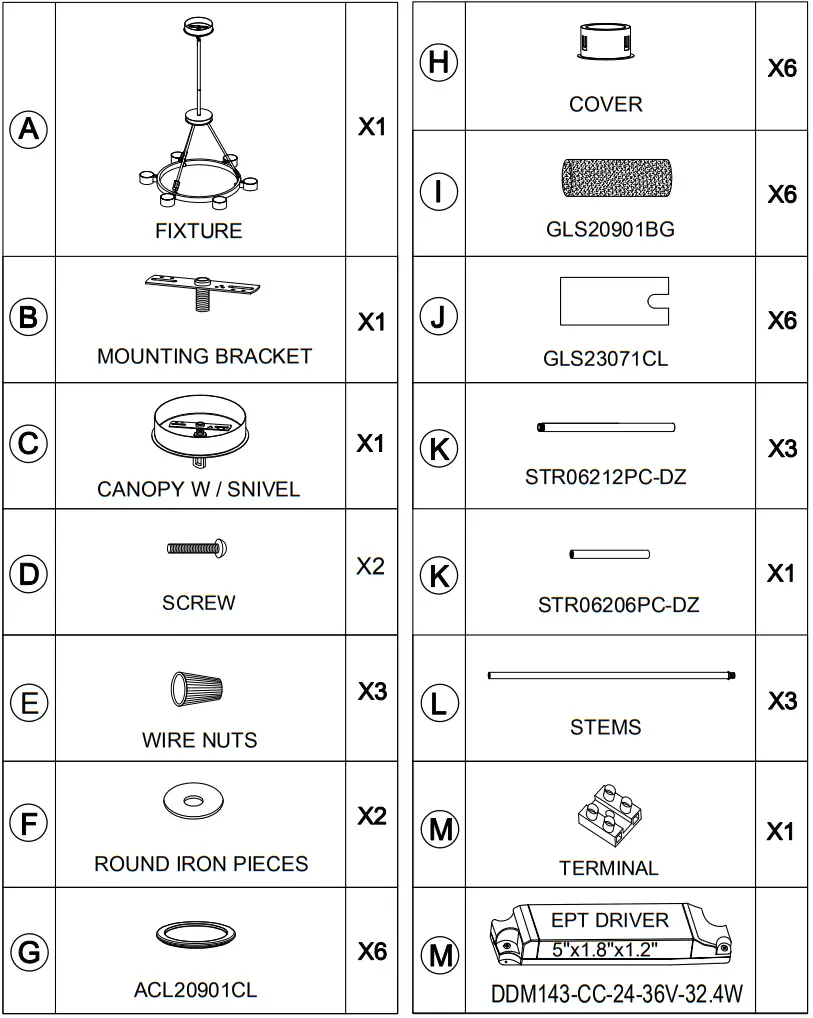 | | | |
|---|---|---|
| A | FIXTURE | X1 |
| B | MOUNTING BRACKET | X1 |
| C | CANOPY W / SNIVEL | X1 |
| D | SCREW | X2 |
| E | WIRE NUTS | X3 |
| F | ROUND IRON PIECES | X2 |
| G | ACL20901CL | X6 |

| | | |
|---|---|---|
| H | COVER | X6 |
| I | GLS20901BG | X6 |
| J | GLS23071CL | X6 |
| K | STR06212PC-DZ | X3 |
| K | STR06206PC-DZ | X1 |
| L | STEMS | X3 |
| M | TERMINAL | X1 |
| M | EPT DRIVER 5"x1.8"x1.2" DDM143-CC-24-36V-32.4W | |